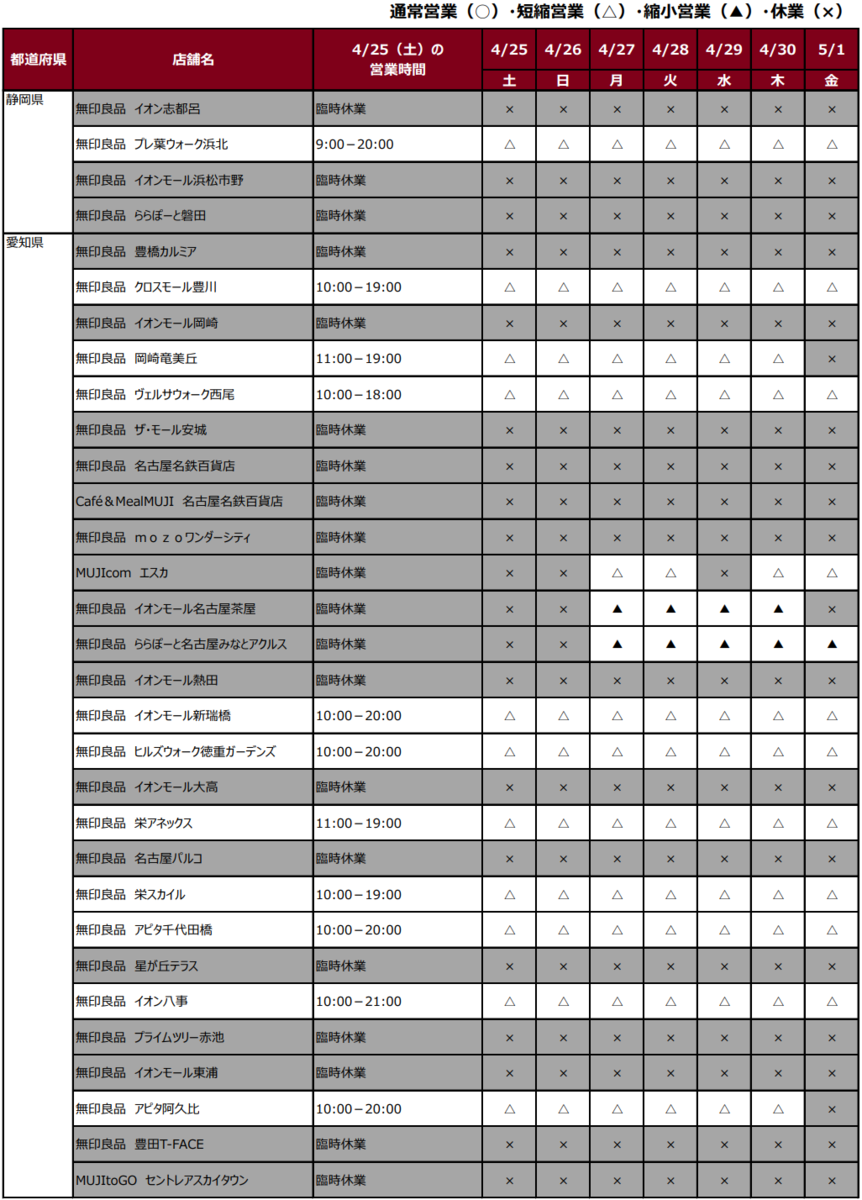 通常営業（○）・短縮営業（△）・縮小営業（▲）・休業（×）

| 都道府県 | 店舗名 | 4/25（土）の営業時間 | 4/25 土 | 4/26 日 | 4/27 月 | 4/28 火 | 4/29 水 | 4/30 木 | 5/1 金 |
|---|---|---|---|---|---|---|---|---|---|
| 静岡県 | 無印良品 イオン志都呂 | 臨時休業 | × | × | × | × | × | × | × |
| | 無印良品 プレ葉ウォーク浜北 | 9:00－20:00 | △ | △ | △ | △ | △ | △ | △ |
| | 無印良品 イオンモール浜松市野 | 臨時休業 | × | × | × | × | × | × | × |
| | 無印良品 ららぽーと磐田 | 臨時休業 | × | × | × | × | × | × | × |
| 愛知県 | 無印良品 豊橋カルミア | 臨時休業 | × | × | × | × | × | × | × |
| | 無印良品 クロスモール豊川 | 10:00－19:00 | △ | △ | △ | △ | △ | △ | △ |
| | 無印良品 イオンモール岡崎 | 臨時休業 | × | × | × | × | × | × | × |
| | 無印良品 岡崎竜美丘 | 11:00－19:00 | △ | △ | △ | △ | △ | △ | × |
| | 無印良品 ヴェルサウォーク西尾 | 10:00－18:00 | △ | △ | △ | △ | △ | △ | △ |
| | 無印良品 ザ・モール安城 | 臨時休業 | × | × | × | × | × | × | × |
| | 無印良品 名古屋名鉄百貨店 | 臨時休業 | × | × | × | × | × | × | × |
| | Café＆MealMUJI 名古屋名鉄百貨店 | 臨時休業 | × | × | × | × | × | × | × |
| | 無印良品 ｍｏｚｏワンダーシティ | 臨時休業 | × | × | × | × | × | × | × |
| | MUJIcom エスカ | 臨時休業 | × | × | △ | △ | × | △ | △ |
| | 無印良品 イオンモール名古屋茶屋 | 臨時休業 | × | × | ▲ | ▲ | ▲ | ▲ | × |
| | 無印良品 ららぽーと名古屋みなとアクルス | 臨時休業 | × | × | ▲ | ▲ | ▲ | ▲ | ▲ |
| | 無印良品 イオンモール熱田 | 臨時休業 | × | × | × | × | × | × | × |
| | 無印良品 イオンモール新瑞橋 | 10:00－20:00 | △ | △ | △ | △ | △ | △ | △ |
| | 無印良品 ヒルズウォーク徳重ガーデンズ | 10:00－20:00 | △ | △ | △ | △ | △ | △ | △ |
| | 無印良品 イオンモール大高 | 臨時休業 | × | × | × | × | × | × | × |
| | 無印良品 栄アネックス | 11:00－19:00 | △ | △ | △ | △ | △ | △ | △ |
| | 無印良品 名古屋パルコ | 臨時休業 | × | × | × | × | × | × | × |
| | 無印良品 栄スカイル | 10:00－19:00 | △ | △ | △ | △ | △ | △ | △ |
| | 無印良品 アピタ千代田橋 | 10:00－20:00 | △ | △ | △ | △ | △ | △ | △ |
| | 無印良品 星が丘テラス | 臨時休業 | × | × | × | × | × | × | × |
| | 無印良品 イオン八事 | 10:00－21:00 | △ | △ | △ | △ | △ | △ | △ |
| | 無印良品 プライムツリー赤池 | 臨時休業 | × | × | × | × | × | × | × |
| | 無印良品 イオンモール東浦 | 臨時休業 | × | × | × | × | × | × | × |
| | 無印良品 アピタ阿久比 | 10:00－20:00 | △ | △ | △ | △ | △ | △ | × |
| | 無印良品 豊田T-FACE | 臨時休業 | × | × | × | × | × | × | × |
| | MUJItoGO セントレアスカイタウン | 臨時休業 | × | × | × | × | × | × | × |